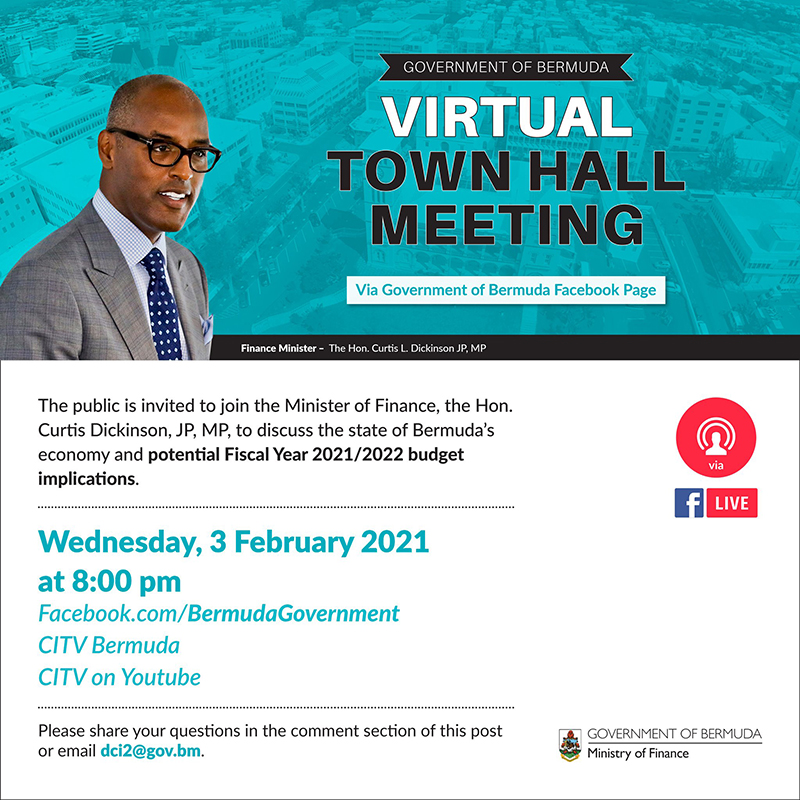 GOVERNMENT OF BERMUDA

VIRTUAL TOWN HALL MEETING

Via Government of Bermuda Facebook Page

Finance Minister – The Hon. Curtis L. Dickinson JP, MP

The public is invited to join the Minister of Finance, the Hon. Curtis Dickinson, JP, MP, to discuss the state of Bermuda's economy and potential Fiscal Year 2021/2022 budget implications.

via

f LIVE

Wednesday, 3 February 2021 at 8:00 pm

Facebook.com/BermudaGovernment

CITV Bermuda

CITV on Youtube

Please share your questions in the comment section of this post or email dci2@gov.bm.

GOVERNMENT OF BERMUDA
Ministry of Finance